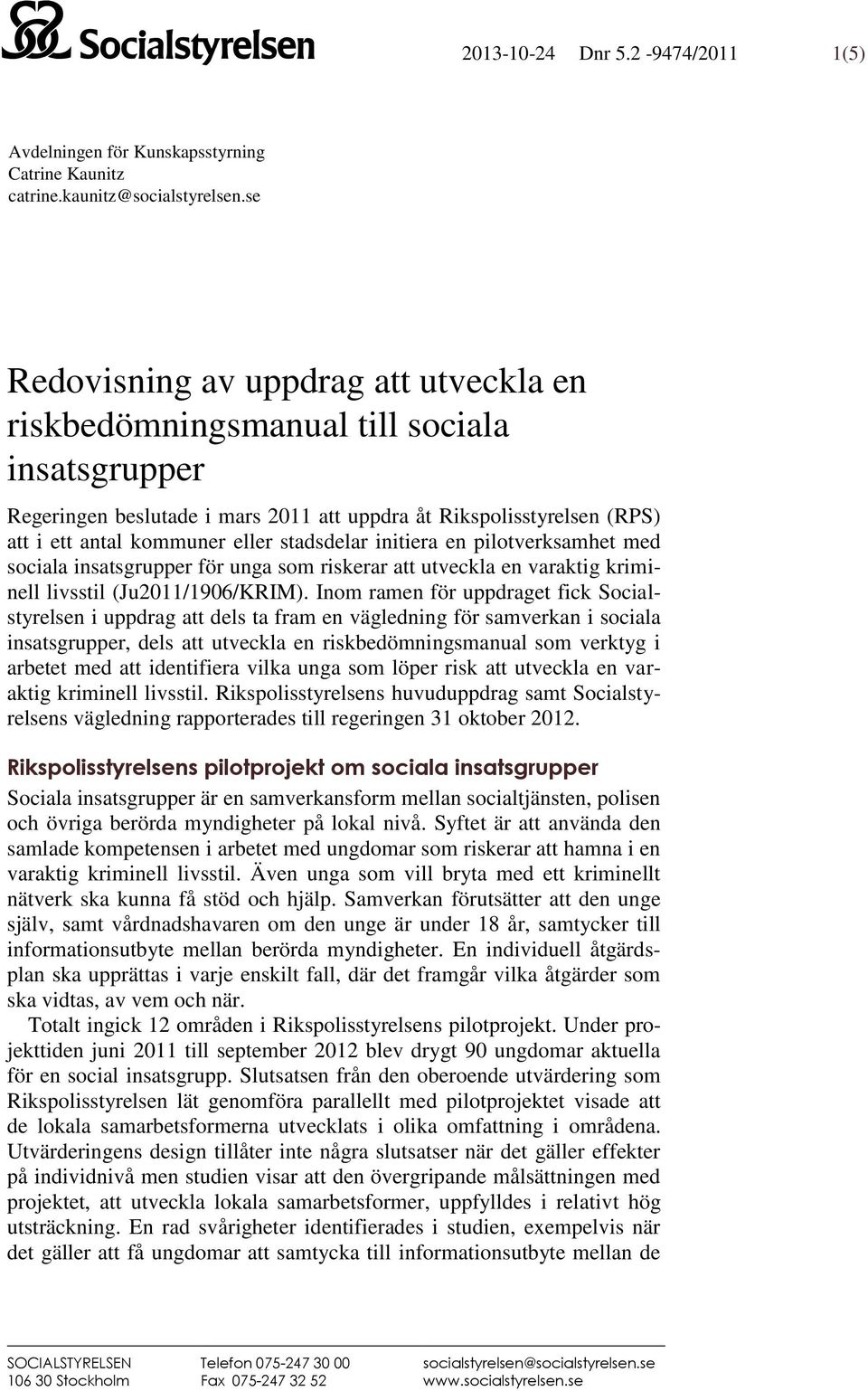 Socialstyrelsen

2013-10-24 Dnr 5.2 -9474/2011 1(5)

Avdelningen för Kunskapsstyrning
Catrine Kaunitz
catrine.kaunitz@socialstyrelsen.se

Redovisning av uppdrag att utveckla en riskbedömningsmanual till sociala insatsgrupper

Regeringen beslutade i mars 2011 att uppdra åt Rikspolisstyrelsen (RPS) att i ett antal kommuner eller stadsdelar initiera en pilotverksamhet med sociala insatsgrupper för unga som riskerar att utveckla en varaktig kriminell livsstil (Ju2011/1906/KRIM). Inom ramen för uppdraget fick Socialstyrelsen i uppdrag att dels ta fram en vägledning för samverkan i sociala insatsgrupper, dels att utveckla en riskbedömningsmanual som verktyg i arbetet med att identifiera vilka unga som löper risk att utveckla en varaktig kriminell livsstil. Rikspolisstyrelsens huvuduppdrag samt Socialstyrelsens vägledning rapporterades till regeringen 31 oktober 2012.

Rikspolisstyrelsens pilotprojekt om sociala insatsgrupper

Sociala insatsgrupper är en samverkansform mellan socialtjänsten, polisen och övriga berörda myndigheter på lokal nivå. Syftet är att använda den samlade kompetensen i arbetet med ungdomar som riskerar att hamna i en varaktig kriminell livsstil. Även unga som vill bryta med ett kriminellt nätverk ska kunna få stöd och hjälp. Samverkan förutsätter att den unge själv, samt vårdnadshavaren om den unge är under 18 år, samtycker till informationsutbyte mellan berörda myndigheter. En individuell åtgärdsplan ska upprättas i varje enskilt fall, där det framgår vilka åtgärder som ska vidtas, av vem och när.

Totalt ingick 12 områden i Rikspolisstyrelsens pilotprojekt. Under projekttiden juni 2011 till september 2012 blev drygt 90 ungdomar aktuella för en social insatsgrupp. Slutsatsen från den oberoende utvärdering som Rikspolisstyrelsen lät genomföra parallellt med pilotprojektet visade att de lokala samarbetsformerna utvecklats i olika omfattning i områdena. Utvärderingens design tillåter inte några slutsatser när det gäller effekter på individnivå men studien visar att den övergripande målsättningen med projektet, att utveckla lokala samarbetsformer, uppfylldes i relativt hög utsträckning. En rad svårigheter identifierades i studien, exempelvis när det gäller att få ungdomar att samtycka till informationsutbyte mellan de

SOCIALSTYRELSEN
106 30 Stockholm

Telefon 075-247 30 00
Fax 075-247 32 52

socialstyrelsen@socialstyrelsen.se
www.socialstyrelsen.se